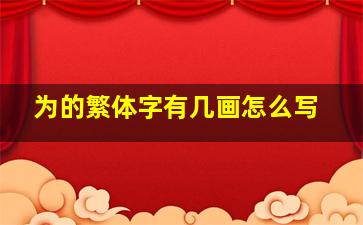 为的繁体字有几画怎么写